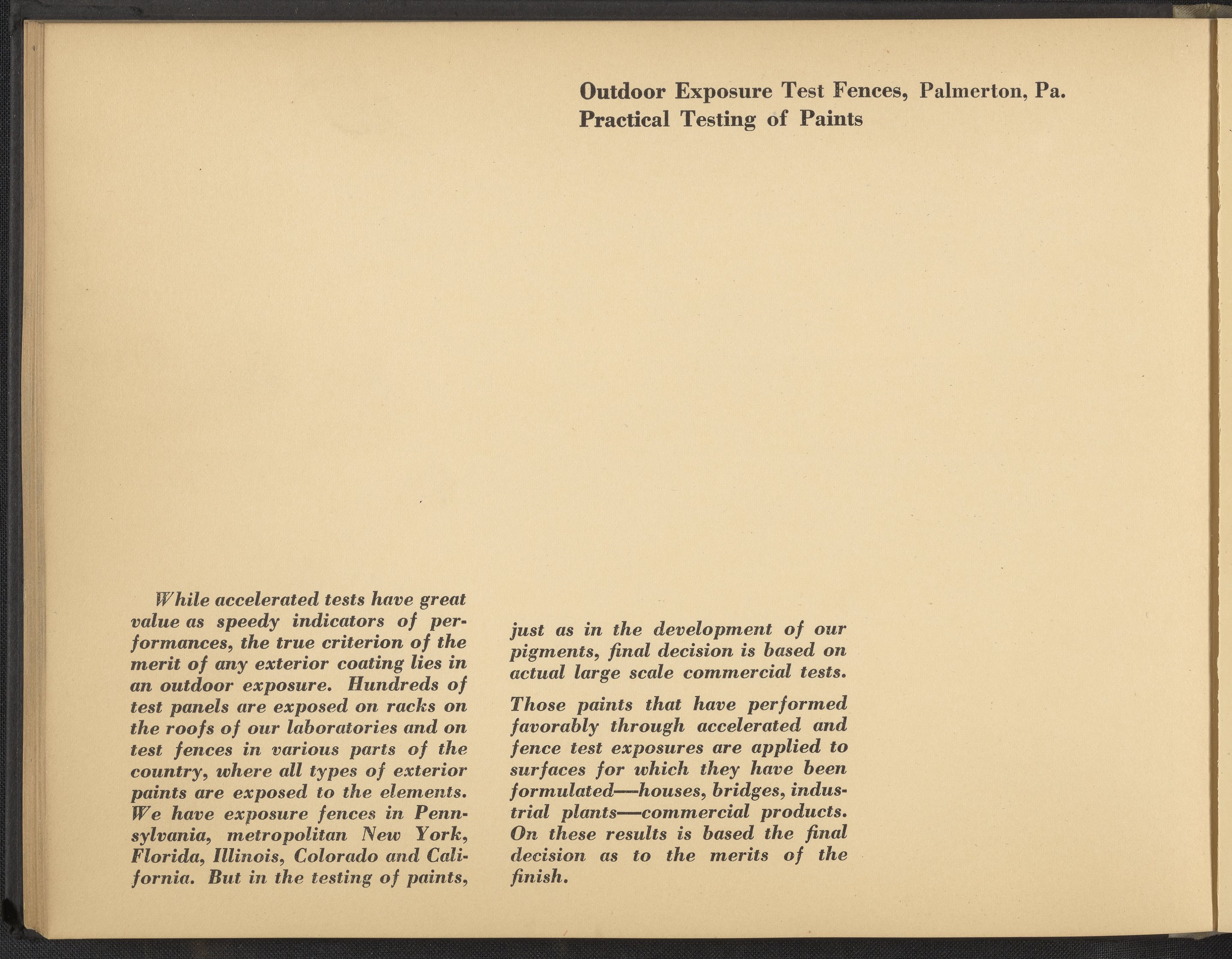 Outdoor Exposure Test Fences, Palmerton, Pa.
Practical Testing of Paints

While accelerated tests have great value as speedy indicators of performances, the true criterion of the merit of any exterior coating lies in an outdoor exposure. Hundreds of test panels are exposed on racks on the roofs of our laboratories and on test fences in various parts of the country, where all types of exterior paints are exposed to the elements. We have exposure fences in Pennsylvania, metropolitan New York, Florida, Illinois, Colorado and California. But in the testing of paints, just as in the development of our pigments, final decision is based on actual large scale commercial tests.

Those paints that have performed favorably through accelerated and fence test exposures are applied to surfaces for which they have been formulated—houses, bridges, industrial plants—commercial products. On these results is based the final decision as to the merits of the finish.